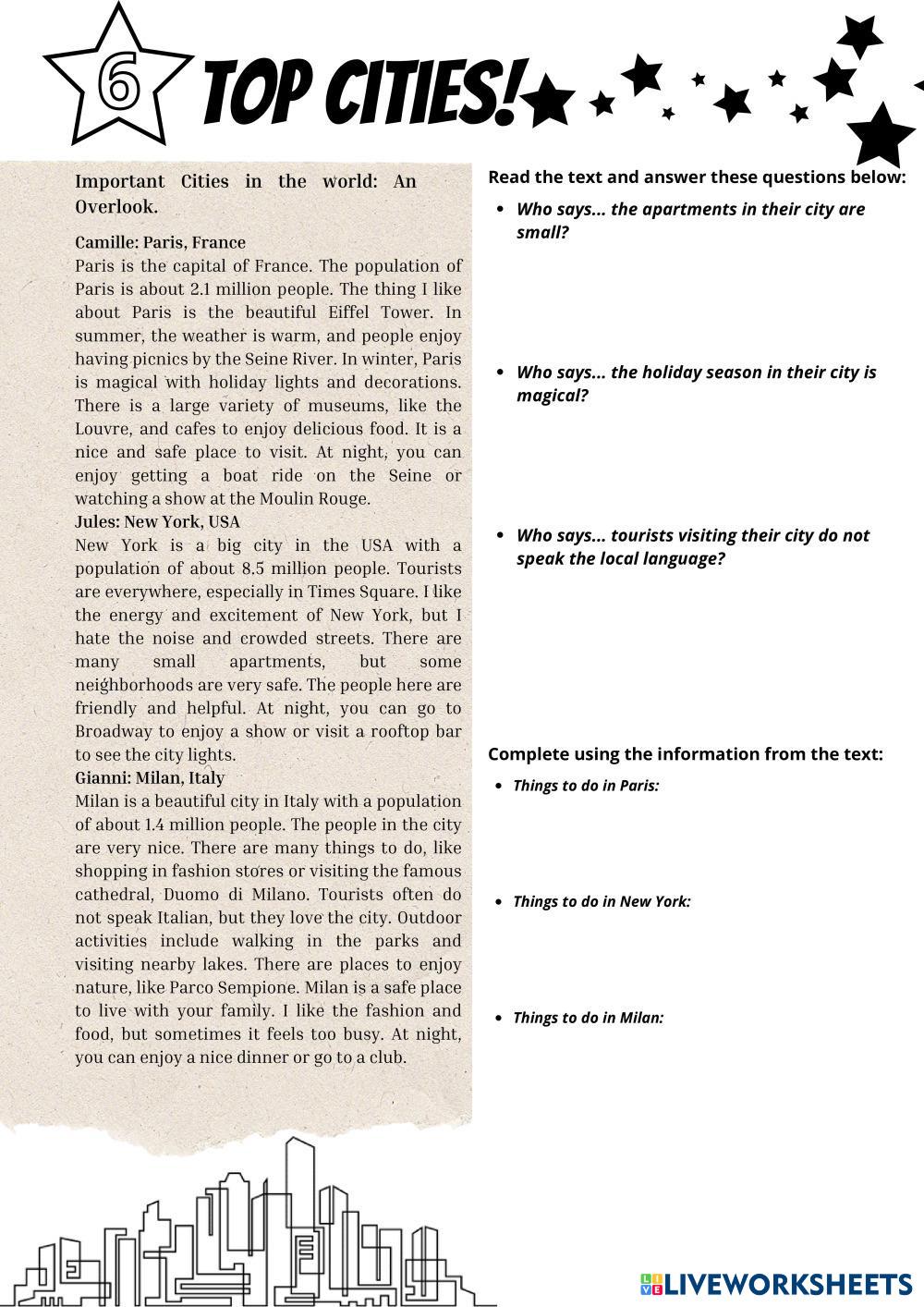 6 TOP CITIES!

Important Cities in the world: An Overlook.

Camille: Paris, France
Paris is the capital of France. The population of Paris is about 2.1 million people. The thing I like about Paris is the beautiful Eiffel Tower. In summer, the weather is warm, and people enjoy having picnics by the Seine River. In winter, Paris is magical with holiday lights and decorations. There is a large variety of museums, like the Louvre, and cafes to enjoy delicious food. It is a nice and safe place to visit. At night, you can enjoy getting a boat ride on the Seine or watching a show at the Moulin Rouge.
Jules: New York, USA
New York is a big city in the USA with a population of about 8.5 million people. Tourists are everywhere, especially in Times Square. I like the energy and excitement of New York, but I hate the noise and crowded streets. There are many small apartments, but some neighborhoods are very safe. The people here are friendly and helpful. At night, you can go to Broadway to enjoy a show or visit a rooftop bar to see the city lights.
Gianni: Milan, Italy
Milan is a beautiful city in Italy with a population of about 1.4 million people. The people in the city are very nice. There are many things to do, like shopping in fashion stores or visiting the famous cathedral, Duomo di Milano. Tourists often do not speak Italian, but they love the city. Outdoor activities include walking in the parks and visiting nearby lakes. There are places to enjoy nature, like Parco Sempione. Milan is a safe place to live with your family. I like the fashion and food, but sometimes it feels too busy. At night, you can enjoy a nice dinner or go to a club.

Read the text and answer these questions below:
• Who says... the apartments in their city are small?
• Who says... the holiday season in their city is magical?
• Who says... tourists visiting their city do not speak the local language?

Complete using the information from the text:
• Things to do in Paris:
• Things to do in New York:
• Things to do in Milan:

LIVEWORKSHEETS